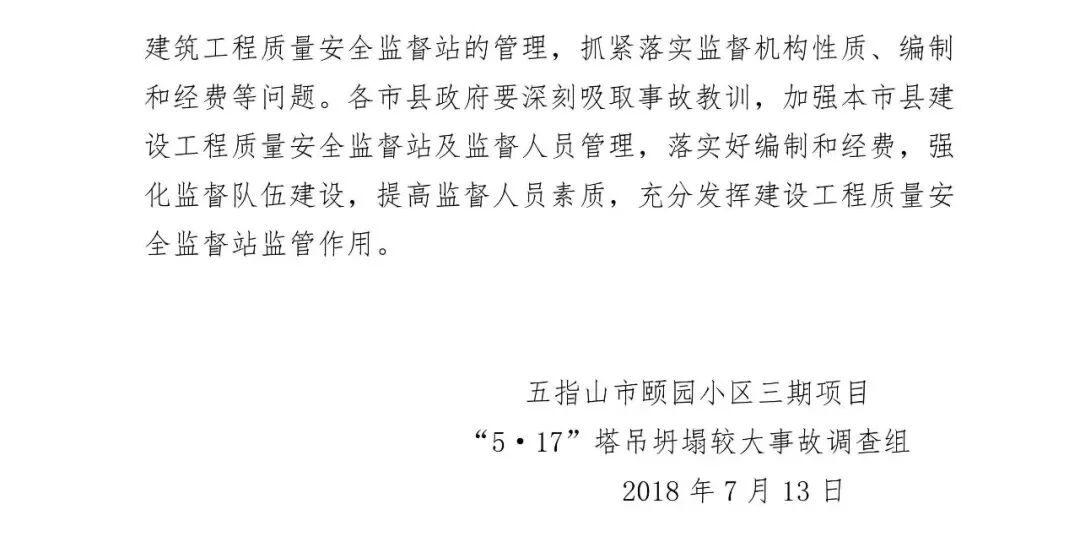 建筑工程质量安全监督站的管理，抓紧落实监督机构性质、编制和经费等问题。各市县政府要深刻吸取事故教训，加强本市县建设工程质量安全监督站及监督人员管理，落实好编制和经费，强化监督队伍建设，提高监督人员素质，充分发挥建设工程质量安全监督站监管作用。

五指山市颐园小区三期项目
“5•17”塔吊坍塌较大事故调查组
2018年7月13日